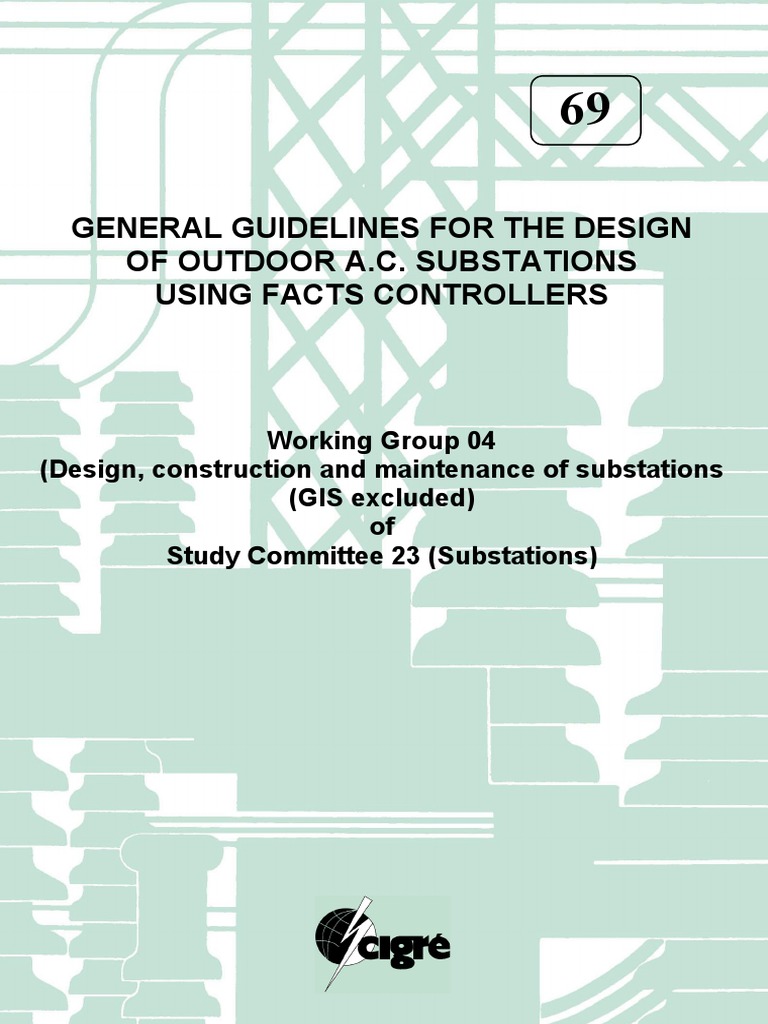 69

GENERAL GUIDELINES FOR THE DESIGN OF OUTDOOR A.C. SUBSTATIONS USING FACTS CONTROLLERS

Working Group 04
(Design, construction and maintenance of substations (GIS excluded)
of
Study Committee 23 (Substations)

cigré